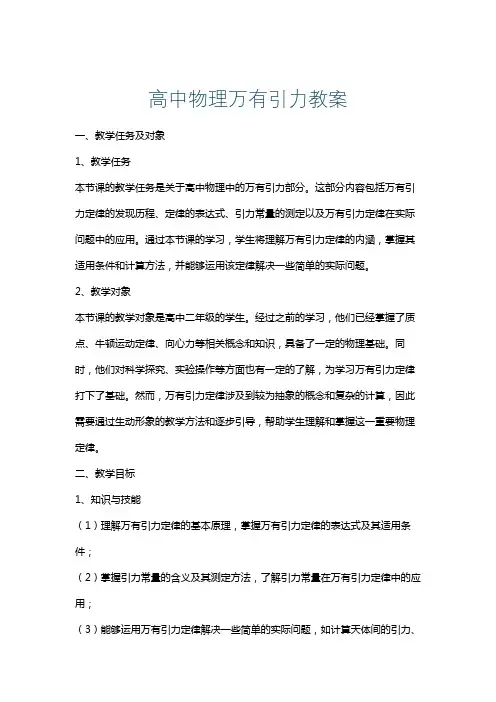 高中物理万有引力教案

一、教学任务及对象

1、教学任务

本节课的教学任务是关于高中物理中的万有引力部分。这部分内容包括万有引力定律的发现历程、定律的表达式、引力常量的测定以及万有引力定律在实际问题中的应用。通过本节课的学习，学生将理解万有引力定律的内涵，掌握其适用条件和计算方法，并能够运用该定律解决一些简单的实际问题。

2、教学对象

本节课的教学对象是高中二年级的学生。经过之前的学习，他们已经掌握了质点、牛顿运动定律、向心力等相关概念和知识，具备了一定的物理基础。同时，他们对科学探究、实验操作等方面也有一定的了解，为学习万有引力定律打下了基础。然而，万有引力定律涉及到较为抽象的概念和复杂的计算，因此需要通过生动形象的教学方法和逐步引导，帮助学生理解和掌握这一重要物理定律。

二、教学目标

1、知识与技能

（1）理解万有引力定律的基本原理，掌握万有引力定律的表达式及其适用条件；

（2）掌握引力常量的含义及其测定方法，了解引力常量在万有引力定律中的应用；

（3）能够运用万有引力定律解决一些简单的实际问题，如计算天体间的引力、